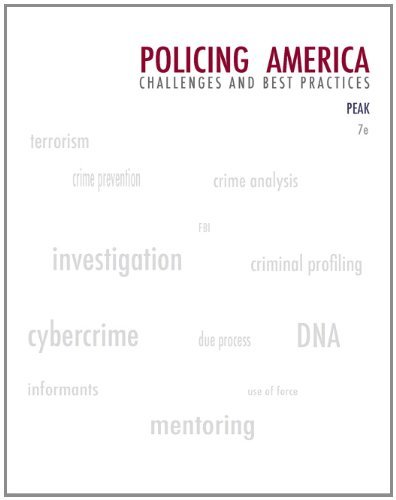 POLICING AMERICA
CHALLENGES AND BEST PRACTICES

PEAK

7e

terrorism

crime prevention

crime analysis

FBI

investigation

criminal profiling

cybercrime

due process

DNA

informants

use of force

mentoring